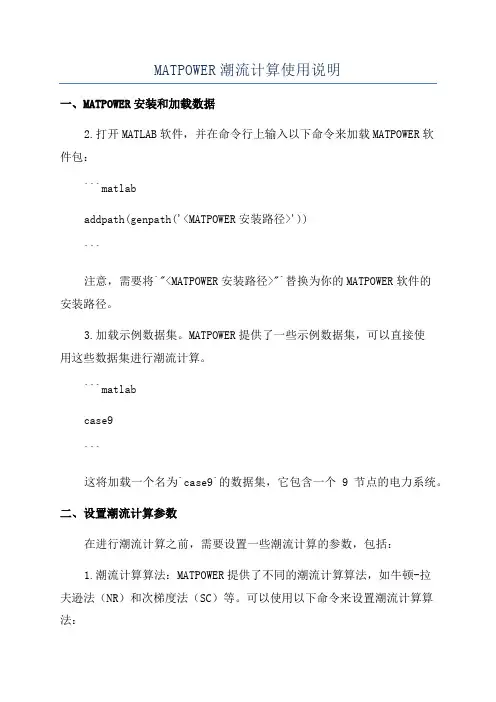 MATPOWER 潮流计算使用说明

一、MATPOWER 安装和加载数据

2.打开 MATLAB 软件，并在命令行上输入以下命令来加载 MATPOWER 软件包：

```matlab

addpath(genpath('<MATPOWER 安装路径>'))

```

注意，需要将`"<MATPOWER 安装路径>"`替换为你的 MATPOWER 软件的安装路径。

3.加载示例数据集。MATPOWER 提供了一些示例数据集，可以直接使用这些数据集进行潮流计算。

```matlab

case9

```

这将加载一个名为`case9`的数据集，它包含一个 9 节点的电力系统。

二、设置潮流计算参数

在进行潮流计算之前，需要设置一些潮流计算的参数，包括：

1.潮流计算算法：MATPOWER 提供了不同的潮流计算算法，如牛顿-拉夫逊法（NR）和次梯度法（SC）等。可以使用以下命令来设置潮流计算算法：